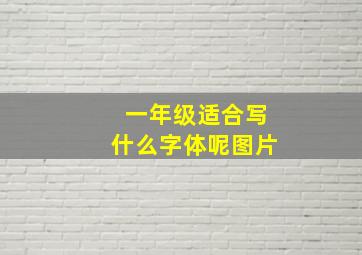 一年级适合写
什么字体呢图片